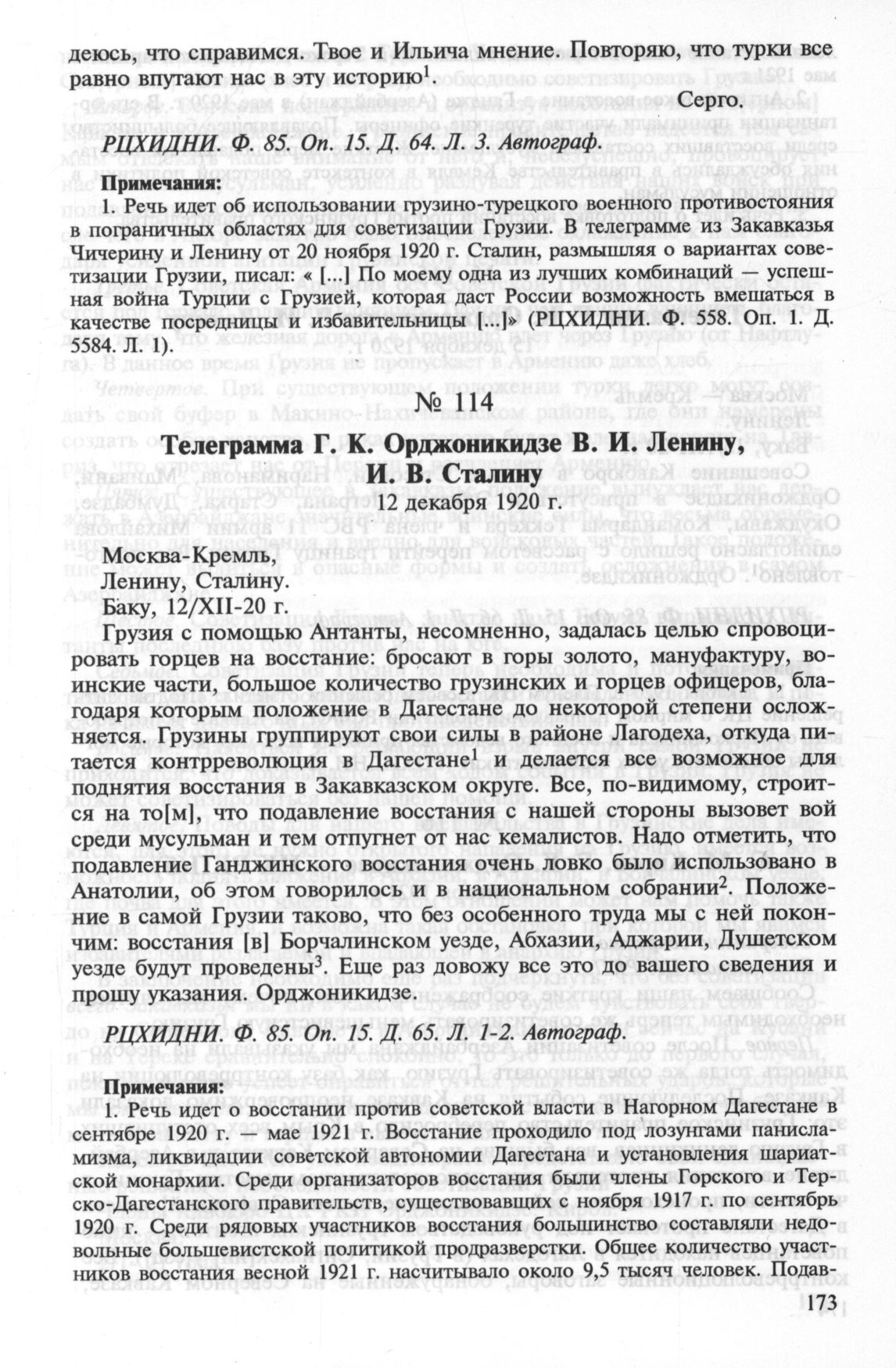 деюсь, что справимся. Твое и Ильича мнение. Повторяю, что турки все равно впутают нас в эту историю$^1$.

Серго.

РЦХИДНИ. Ф. 85. Оп. 15. Д. 64. Л. 3. Автограф.

Примечания:
1. Речь идет об использовании грузино-турецкого военного противостояния в пограничных областях для советизации Грузии. В телеграмме из Закавказья Чичерину и Ленину от 20 ноября 1920 г. Сталин, размышляя о вариантах советизации Грузии, писал: « [...] По моему одна из лучших комбинаций — успешная война Турции с Грузией, которая даст России возможность вмешаться в качестве посредницы и избавительницы [...]» (РЦХИДНИ. Ф. 558. Оп. 1. Д. 5584. Л. 1).

№ 114

Телеграмма Г. К. Орджоникидзе В. И. Ленину, И. В. Сталину

12 декабря 1920 г.

Москва-Кремль,
Ленину, Сталину.
Баку, 12/XII-20 г.

Грузия с помощью Антанты, несомненно, задалась целью спровоцировать горцев на восстание: бросают в горы золото, мануфактуру, воинские части, большое количество грузинских и горцев офицеров, благодаря которым положение в Дагестане до некоторой степени осложняется. Грузины группируют свои силы в районе Лагодеха, откуда питается контрреволюция в Дагестане$^1$ и делается все возможное для поднятия восстания в Закавказском округе. Все, по-видимому, строится на то[м], что подавление восстания с нашей стороны вызовет вой среди мусульман и тем отпугнет от нас кемалистов. Надо отметить, что подавление Ганджинского восстания очень ловко было использовано в Анатолии, об этом говорилось и в национальном собрании$^2$. Положение в самой Грузии таково, что без особенного труда мы с ней покончим: восстания [в] Борчалинском уезде, Абхазии, Аджарии, Душетском уезде будут проведены$^3$. Еще раз довожу все это до вашего сведения и прошу указания. Орджоникидзе.

РЦХИДНИ. Ф. 85. Оп. 15. Д. 65. Л. 1-2. Автограф.

Примечания:
1. Речь идет о восстании против советской власти в Нагорном Дагестане в сентябре 1920 г. — мае 1921 г. Восстание проходило под лозунгами панисламизма, ликвидации советской автономии Дагестана и установления шариатской монархии. Среди организаторов восстания были члены Горского и Терско-Дагестанского правительств, существовавших с ноября 1917 г. по сентябрь 1920 г. Среди рядовых участников восстания большинство составляли недовольные большевистской политикой продразверстки. Общее количество участников восстания весной 1921 г. насчитывало около 9,5 тысяч человек. Подав-

173